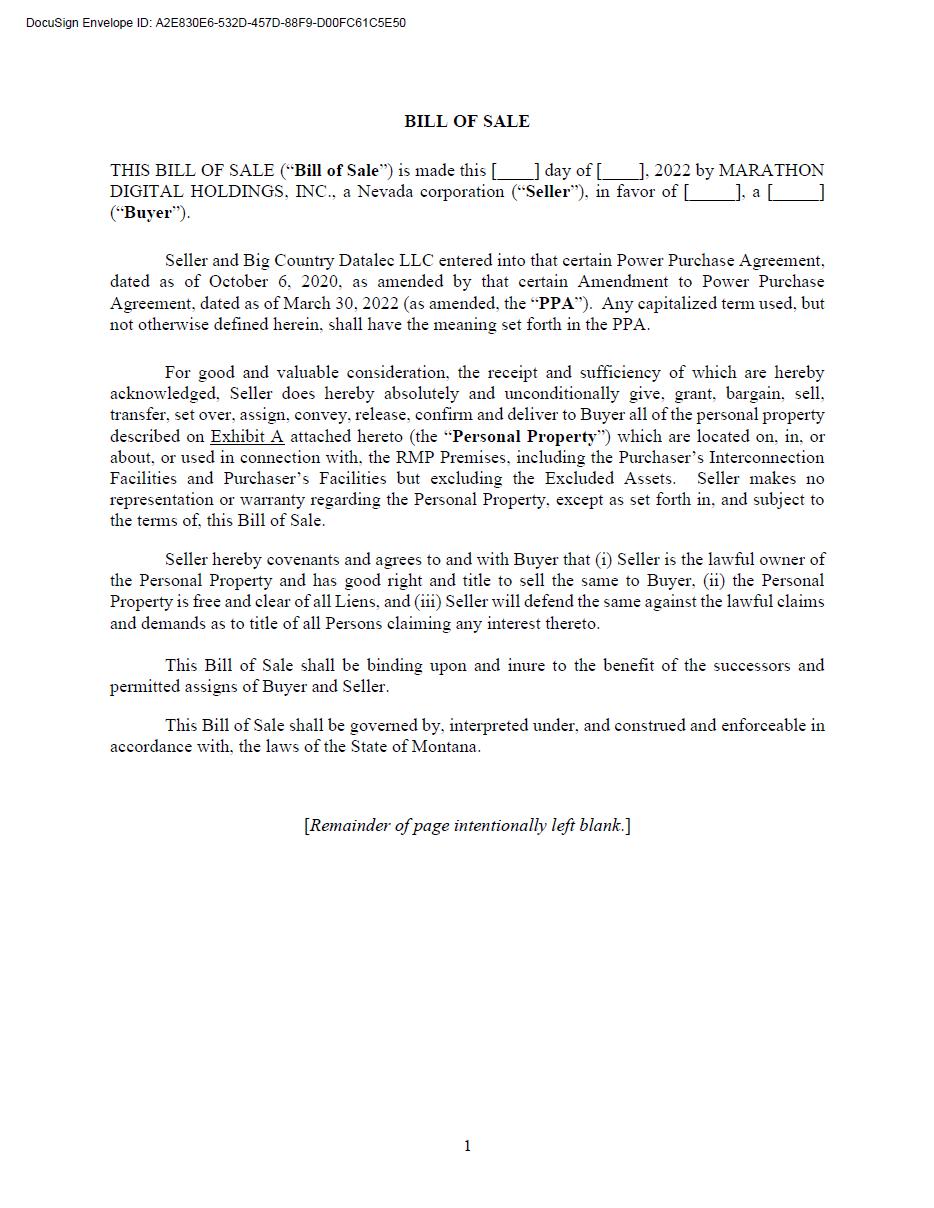 DocuSign Envelope ID: A2E830E6-532D-457D-88F9-D00FC61C5E50

BILL OF SALE

THIS BILL OF SALE (“Bill of Sale”) is made this [____] day of [____], 2022 by MARATHON DIGITAL HOLDINGS, INC., a Nevada corporation (“Seller”), in favor of [_____], a [_____] (“Buyer”).

Seller and Big Country Datalec LLC entered into that certain Power Purchase Agreement, dated as of October 6, 2020, as amended by that certain Amendment to Power Purchase Agreement, dated as of March 30, 2022 (as amended, the “PPA”). Any capitalized term used, but not otherwise defined herein, shall have the meaning set forth in the PPA.

For good and valuable consideration, the receipt and sufficiency of which are hereby acknowledged, Seller does hereby absolutely and unconditionally give, grant, bargain, sell, transfer, set over, assign, convey, release, confirm and deliver to Buyer all of the personal property described on Exhibit A attached hereto (the “Personal Property”) which are located on, in, or about, or used in connection with, the RMP Premises, including the Purchaser’s Interconnection Facilities and Purchaser’s Facilities but excluding the Excluded Assets. Seller makes no representation or warranty regarding the Personal Property, except as set forth in, and subject to the terms of, this Bill of Sale.

Seller hereby covenants and agrees to and with Buyer that (i) Seller is the lawful owner of the Personal Property and has good right and title to sell the same to Buyer, (ii) the Personal Property is free and clear of all Liens, and (iii) Seller will defend the same against the lawful claims and demands as to title of all Persons claiming any interest thereto.

This Bill of Sale shall be binding upon and inure to the benefit of the successors and permitted assigns of Buyer and Seller.

This Bill of Sale shall be governed by, interpreted under, and construed and enforceable in accordance with, the laws of the State of Montana.

[Remainder of page intentionally left blank.]

1